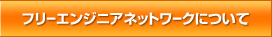 フリーエンジニアネットワークについて